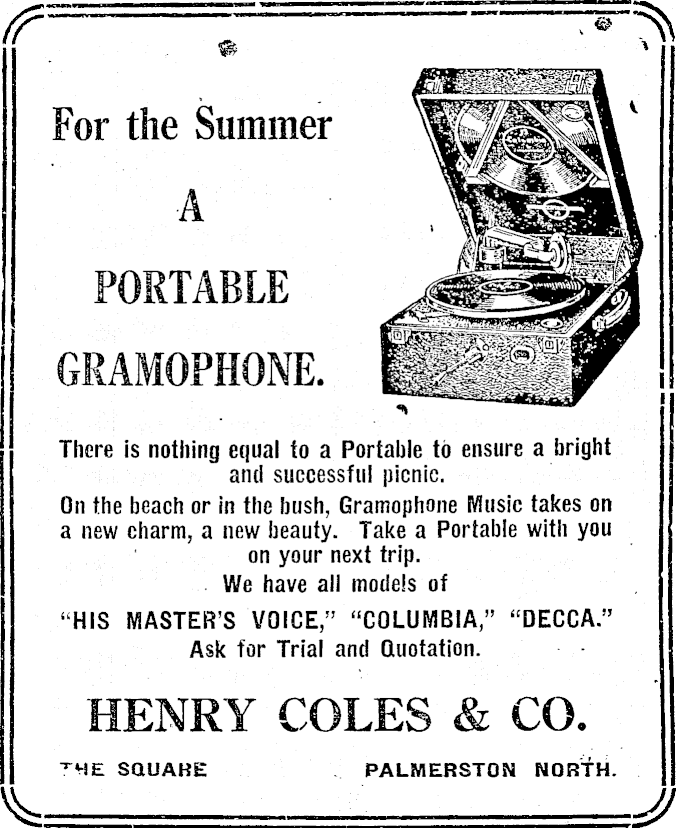 For the Summer

A

PORTABLE

GRAMOPHONE.

There is nothing equal to a Portable to ensure a bright and successful picnic.

On the beach or in the bush, Gramophone Music takes on a new charm, a new beauty. Take a Portable with you on your next trip.

We have all models of

"HIS MASTER'S VOICE," "COLUMBIA," "DECCA."

Ask for Trial and Quotation.

HENRY COLES & CO.

THE SQUARE PALMERSTON NORTH.